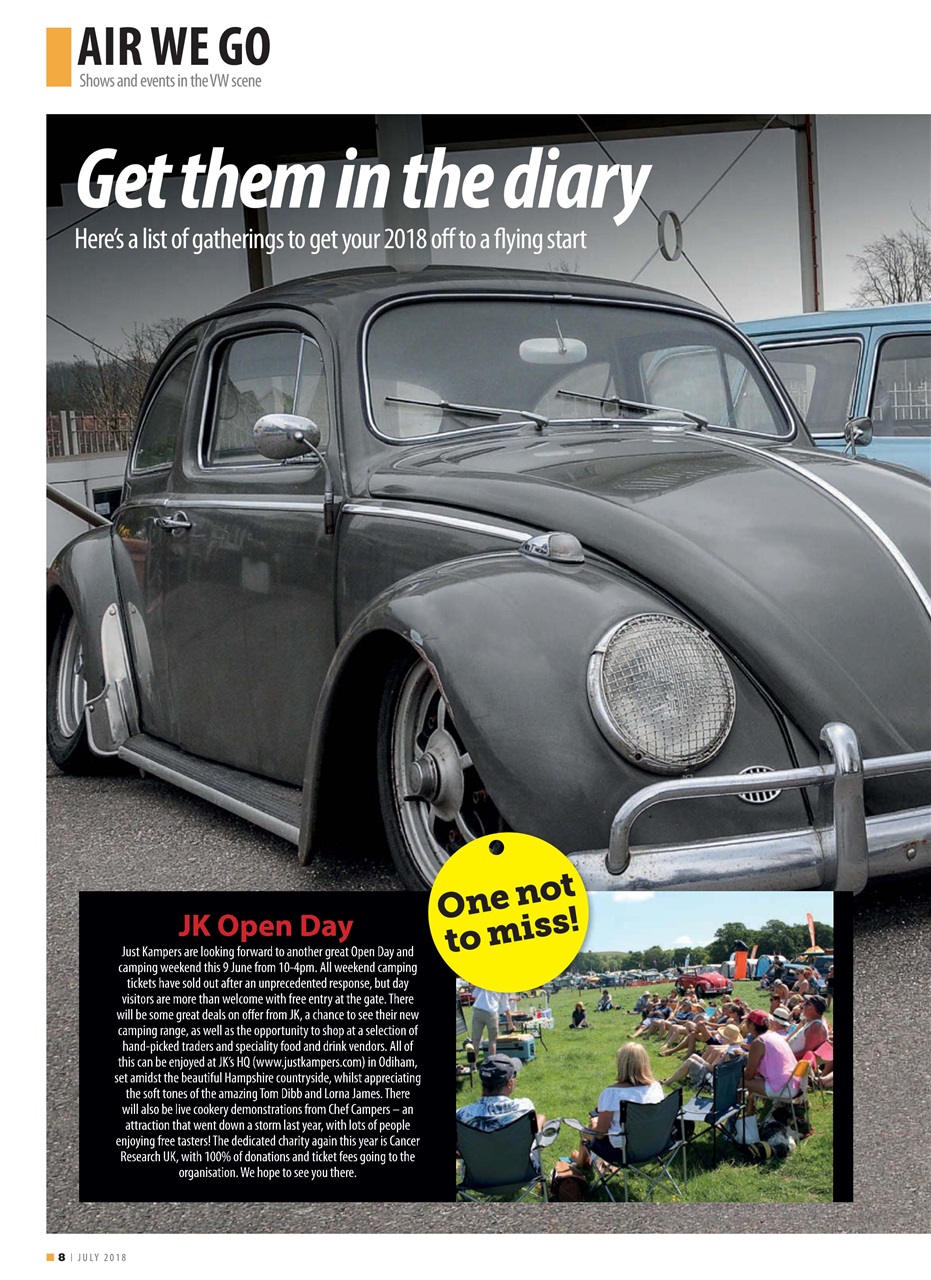 AIR WE GO
Shows and events in the VW scene

Get them in the diary
Here's a list of gatherings to get your 2018 off to a flying start

One not to miss!

JK Open Day
Just Kampers are looking forward to another great Open Day and camping weekend this 9 June from 10–4pm. All weekend camping tickets have sold out after an unprecedented response, but day visitors are more than welcome with free entry at the gate. There will be some great deals on offer from JK, a chance to see their new camping range, as well as the opportunity to shop at a selection of hand-picked traders and speciality food and drink vendors. All of this can be enjoyed at JK's HQ (www.justkampers.com) in Odiham, set amidst the beautiful Hampshire countryside, whilst appreciating the soft tones of the amazing Tom Dibb and Lorna James. There will also be live cookery demonstrations from Chef Campers – an attraction that went down a storm last year, with lots of people enjoying free tasters! The dedicated charity again this year is Cancer Research UK, with 100% of donations and ticket fees going to the organisation. We hope to see you there.

8 | JULY 2018